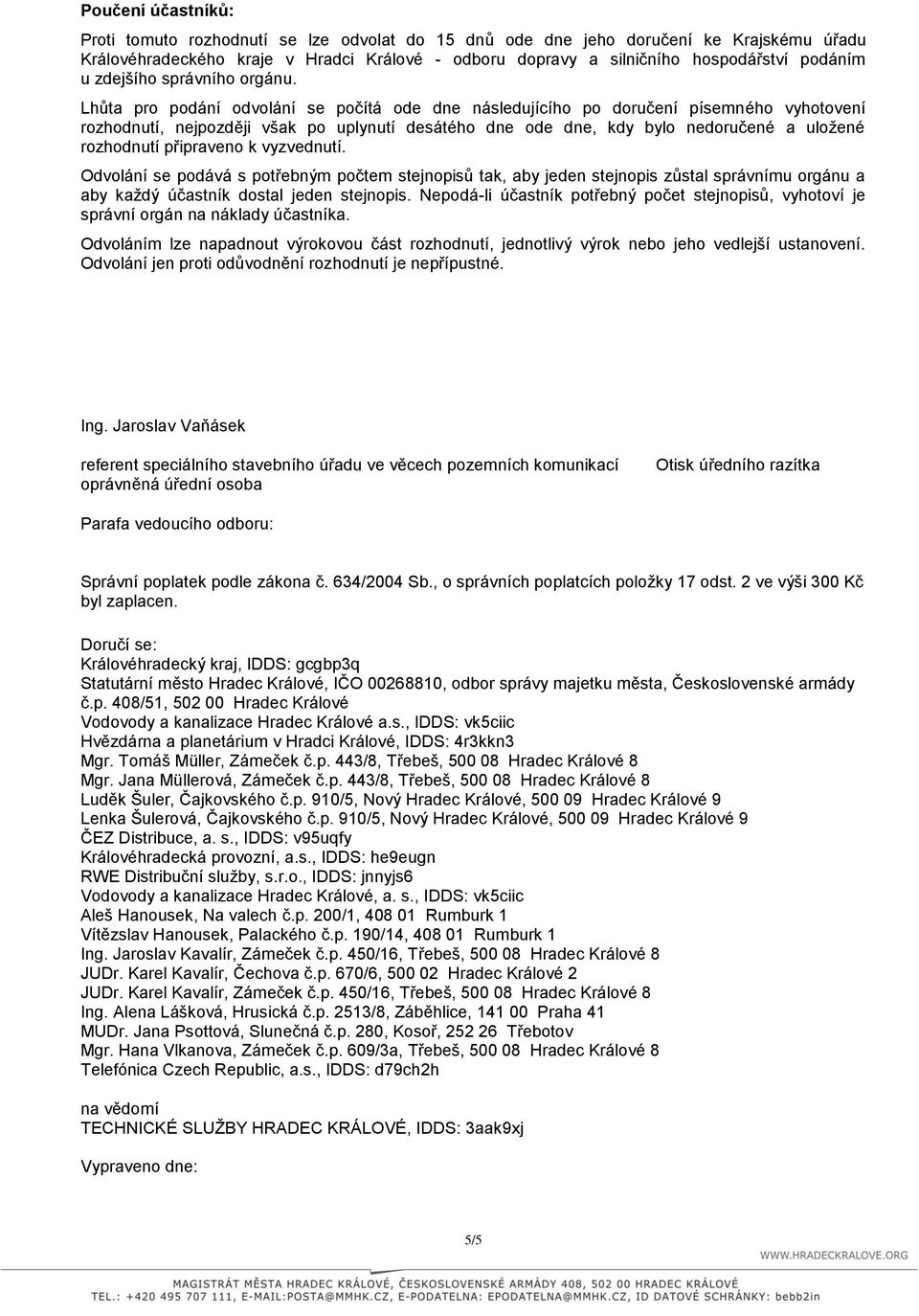 **Poučení účastníků:**

Proti tomuto rozhodnutí se lze odvolat do 15 dnů ode dne jeho doručení ke Krajskému úřadu Královéhradeckého kraje v Hradci Králové - odboru dopravy a silničního hospodářství podáním u zdejšího správního orgánu.

Lhůta pro podání odvolání se počítá ode dne následujícího po doručení písemného vyhotovení rozhodnutí, nejpozději však po uplynutí desátého dne ode dne, kdy bylo nedoručené a uložené rozhodnutí připraveno k vyzvednutí.

Odvolání se podává s potřebným počtem stejnopisů tak, aby jeden stejnopis zůstal správnímu orgánu a aby každý účastník dostal jeden stejnopis. Nepodá-li účastník potřebný počet stejnopisů, vyhotoví je správní orgán na náklady účastníka.

Odvoláním lze napadnout výrokovou část rozhodnutí, jednotlivý výrok nebo jeho vedlejší ustanovení. Odvolání jen proti odůvodnění rozhodnutí je nepřípustné.

Ing. Jaroslav Vaňásek

referent speciálního stavebního úřadu ve věcech pozemních komunikací
oprávněná úřední osoba

Otisk úředního razítka

Parafa vedoucího odboru:

Správní poplatek podle zákona č. 634/2004 Sb., o správních poplatcích položky 17 odst. 2 ve výši 300 Kč byl zaplacen.

Doručí se:
Královéhradecký kraj, IDDS: gcgbp3q
Statutární město Hradec Králové, IČO 00268810, odbor správy majetku města, Československé armády č.p. 408/51, 502 00 Hradec Králové
Vodovody a kanalizace Hradec Králové a.s., IDDS: vk5ciic
Hvězdárna a planetárium v Hradci Králové, IDDS: 4r3kkn3
Mgr. Tomáš Müller, Zámeček č.p. 443/8, Třebeš, 500 08 Hradec Králové 8
Mgr. Jana Müllerová, Zámeček č.p. 443/8, Třebeš, 500 08 Hradec Králové 8
Luděk Šuler, Čajkovského č.p. 910/5, Nový Hradec Králové, 500 09 Hradec Králové 9
Lenka Šulerová, Čajkovského č.p. 910/5, Nový Hradec Králové, 500 09 Hradec Králové 9
ČEZ Distribuce, a. s., IDDS: v95uqfy
Královéhradecká provozní, a.s., IDDS: he9eugn
RWE Distribuční služby, s.r.o., IDDS: jnnyjs6
Vodovody a kanalizace Hradec Králové, a. s., IDDS: vk5ciic
Aleš Hanousek, Na valech č.p. 200/1, 408 01 Rumburk 1
Vítězslav Hanousek, Palackého č.p. 190/14, 408 01 Rumburk 1
Ing. Jaroslav Kavalír, Zámeček č.p. 450/16, Třebeš, 500 08 Hradec Králové 8
JUDr. Karel Kavalír, Čechova č.p. 670/6, 500 02 Hradec Králové 2
JUDr. Karel Kavalír, Zámeček č.p. 450/16, Třebeš, 500 08 Hradec Králové 8
Ing. Alena Lášková, Hrusická č.p. 2513/8, Záběhlice, 141 00 Praha 41
MUDr. Jana Psottová, Slunečná č.p. 280, Kosoř, 252 26 Třebotov
Mgr. Hana Vlkanova, Zámeček č.p. 609/3a, Třebeš, 500 08 Hradec Králové 8
Telefónica Czech Republic, a.s., IDDS: d79ch2h

na vědomí
TECHNICKÉ SLUŽBY HRADEC KRÁLOVÉ, IDDS: 3aak9xj

Vypraveno dne:

5/5

WWW.HRADECKRALOVE.ORG

MAGISTRÁT MĚSTA HRADEC KRÁLOVÉ, ČESKOSLOVENSKÉ ARMÁDY 408, 502 00 HRADEC KRÁLOVÉ
TEL.: +420 495 707 111, E-MAIL:POSTA@MMHK.CZ, E-PODATELNA: EPODATELNA@MMHK.CZ, ID DATOVÉ SCHRÁNKY: bebb2in